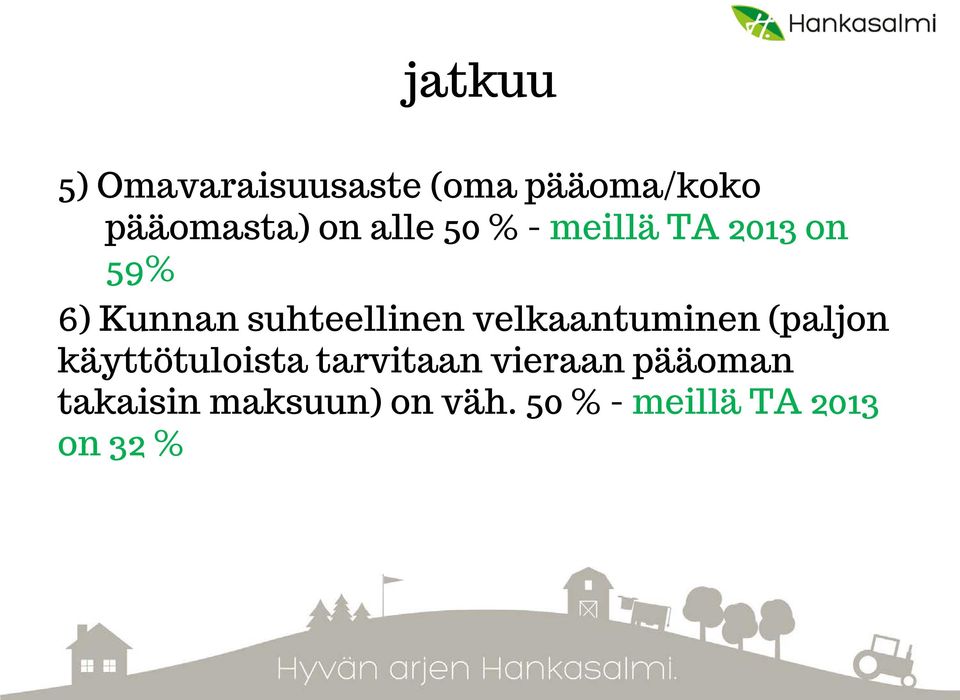 Hankasalmi

jatkuu

5) Omavaraisuusaste (oma pääoma/koko pääomasta) on alle 50 % - meillä TA 2013 on 59%

6) Kunnan suhteellinen velkaantuminen (paljon käyttötuloista tarvitaan vieraan pääoman takaisin maksuun) on väh. 50 % - meillä TA 2013 on 32 %

Hyvän arjen Hankasalmi.